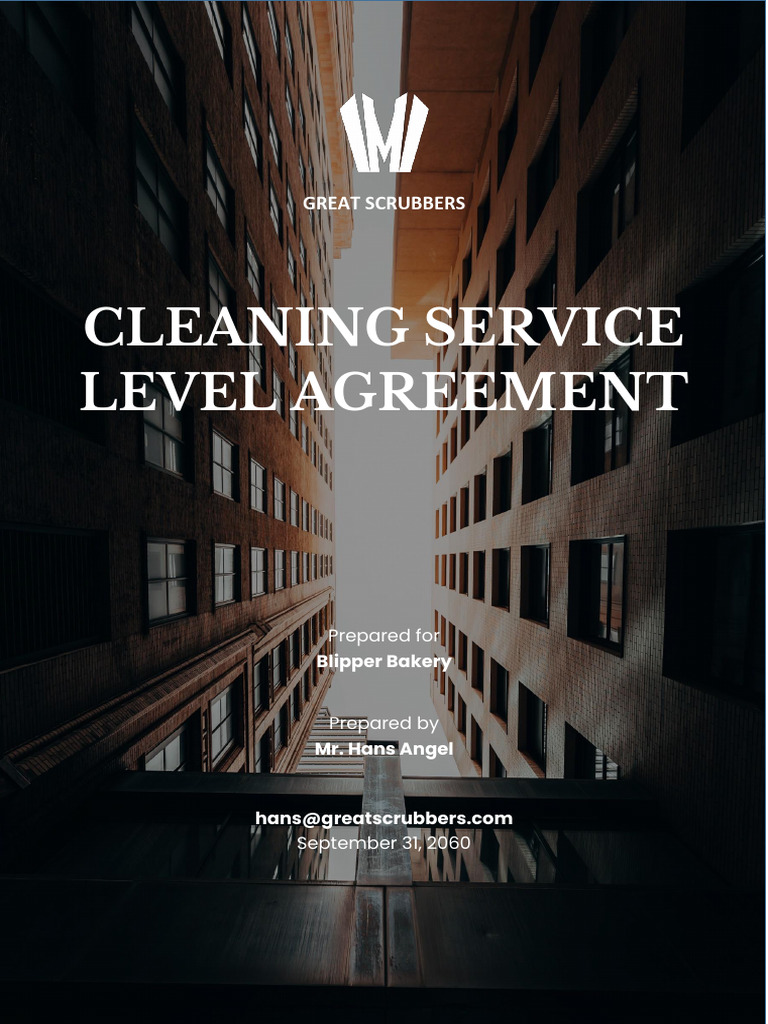 GREAT SCRUBBERS

CLEANING SERVICE LEVEL AGREEMENT

Prepared for
Blipper Bakery

Prepared by
Mr. Hans Angel

hans@greatscrubbers.com
September 31, 2060